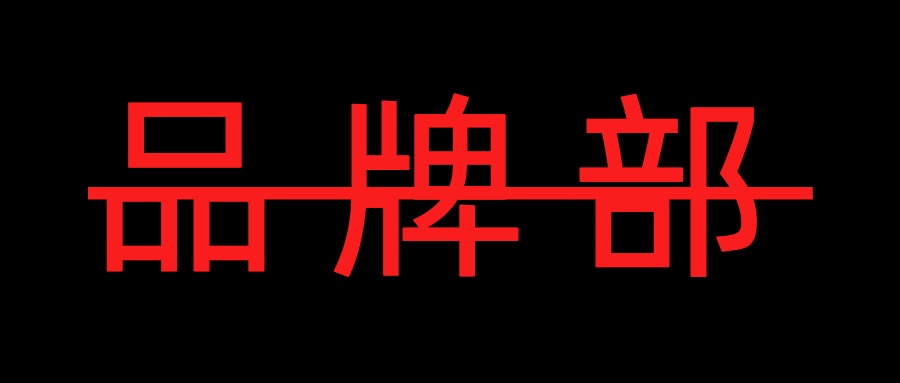 品牌部